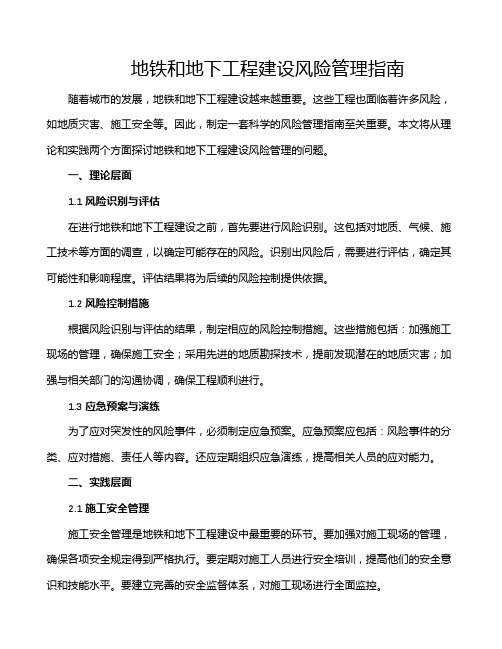 地铁和地下工程建设风险管理指南

随着城市的发展，地铁和地下工程建设越来越重要。这些工程也面临着许多风险，如地质灾害、施工安全等。因此，制定一套科学的风险管理指南至关重要。本文将从理论和实践两个方面探讨地铁和地下工程建设风险管理的问题。

一、理论层面

1.1 风险识别与评估

在进行地铁和地下工程建设之前，首先要进行风险识别。这包括对地质、气候、施工技术等方面的调查，以确定可能存在的风险。识别出风险后，需要进行评估，确定其可能性和影响程度。评估结果将为后续的风险控制提供依据。

1.2 风险控制措施

根据风险识别与评估的结果，制定相应的风险控制措施。这些措施包括：加强施工现场的管理，确保施工安全；采用先进的地质勘探技术，提前发现潜在的地质灾害；加强与相关部门的沟通协调，确保工程顺利进行。

1.3 应急预案与演练

为了应对突发性的风险事件，必须制定应急预案。应急预案应包括：风险事件的分类、应对措施、责任人等内容。还应定期组织应急演练，提高相关人员的应对能力。

二、实践层面

2.1 施工安全管理

施工安全管理是地铁和地下工程建设中最重要的环节。要加强对施工现场的管理，确保各项安全规定得到严格执行。要定期对施工人员进行安全培训，提高他们的安全意识和技能水平。要建立完善的安全监督体系，对施工现场进行全面监控。